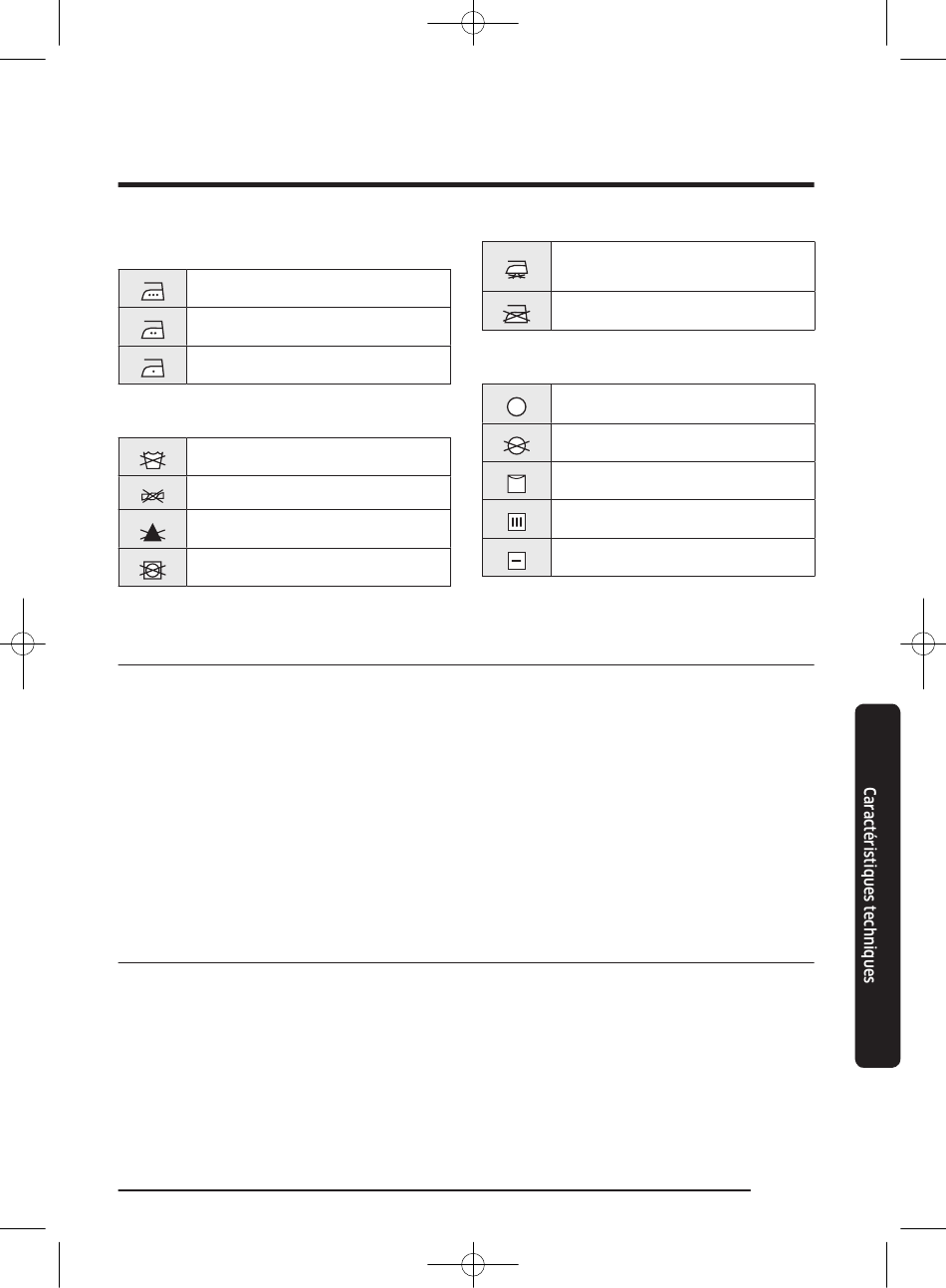 Caractéristiques techniques